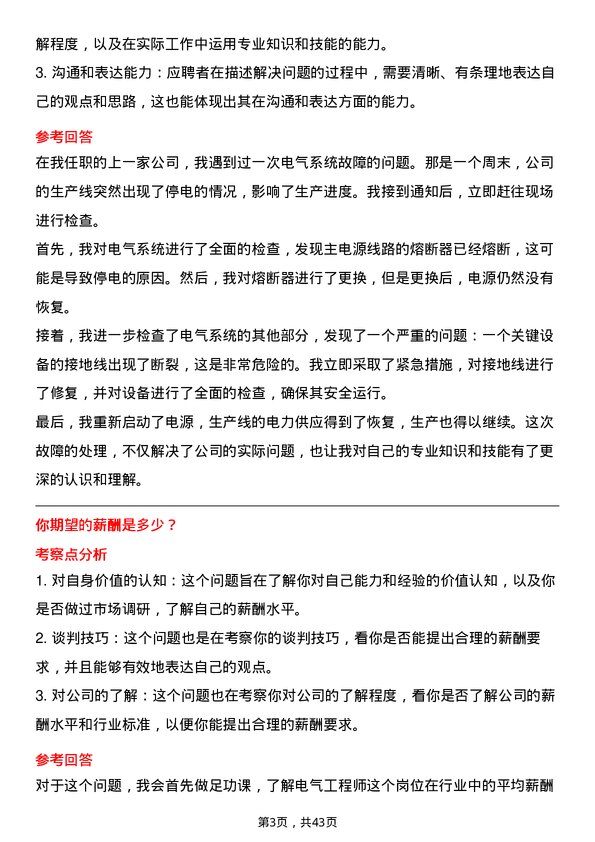 解程度，以及在实际工作中运用专业知识和技能的能力。

3. 沟通和表达能力：应聘者在描述解决问题的过程中，需要清晰、有条理地表达自己的观点和思路，这也能体现出其在沟通和表达方面的能力。

参考回答

在我任职的上一家公司，我遇到过一次电气系统故障的问题。那是一个周末，公司的生产线突然出现了停电的情况，影响了生产进度。我接到通知后，立即赶往现场进行检查。

首先，我对电气系统进行了全面的检查，发现主电源线路的熔断器已经熔断，这可能是导致停电的原因。然后，我对熔断器进行了更换，但是更换后，电源仍然没有恢复。

接着，我进一步检查了电气系统的其他部分，发现了一个严重的问题：一个关键设备的接地线出现了断裂，这是非常危险的。我立即采取了紧急措施，对接地线进行了修复，并对设备进行了全面的检查，确保其安全运行。

最后，我重新启动了电源，生产线的电力供应得到了恢复，生产也得以继续。这次故障的处理，不仅解决了公司的实际问题，也让我对自己的专业知识和技能有了更深的认识和理解。

你期望的薪酬是多少？

考察点分析

1. 对自身价值的认知：这个问题旨在了解你对自己能力和经验的价值认知，以及你是否做过市场调研，了解自己的薪酬水平。

2. 谈判技巧：这个问题也是在考察你的谈判技巧，看你是否能提出合理的薪酬要求，并且能够有效地表达自己的观点。

3. 对公司的了解：这个问题也在考察你对公司的了解程度，看你是否了解公司的薪酬水平和行业标准，以便你能提出合理的薪酬要求。

参考回答

对于这个问题，我会首先做足功课，了解电气工程师这个岗位在行业中的平均薪酬

第3页，共43页